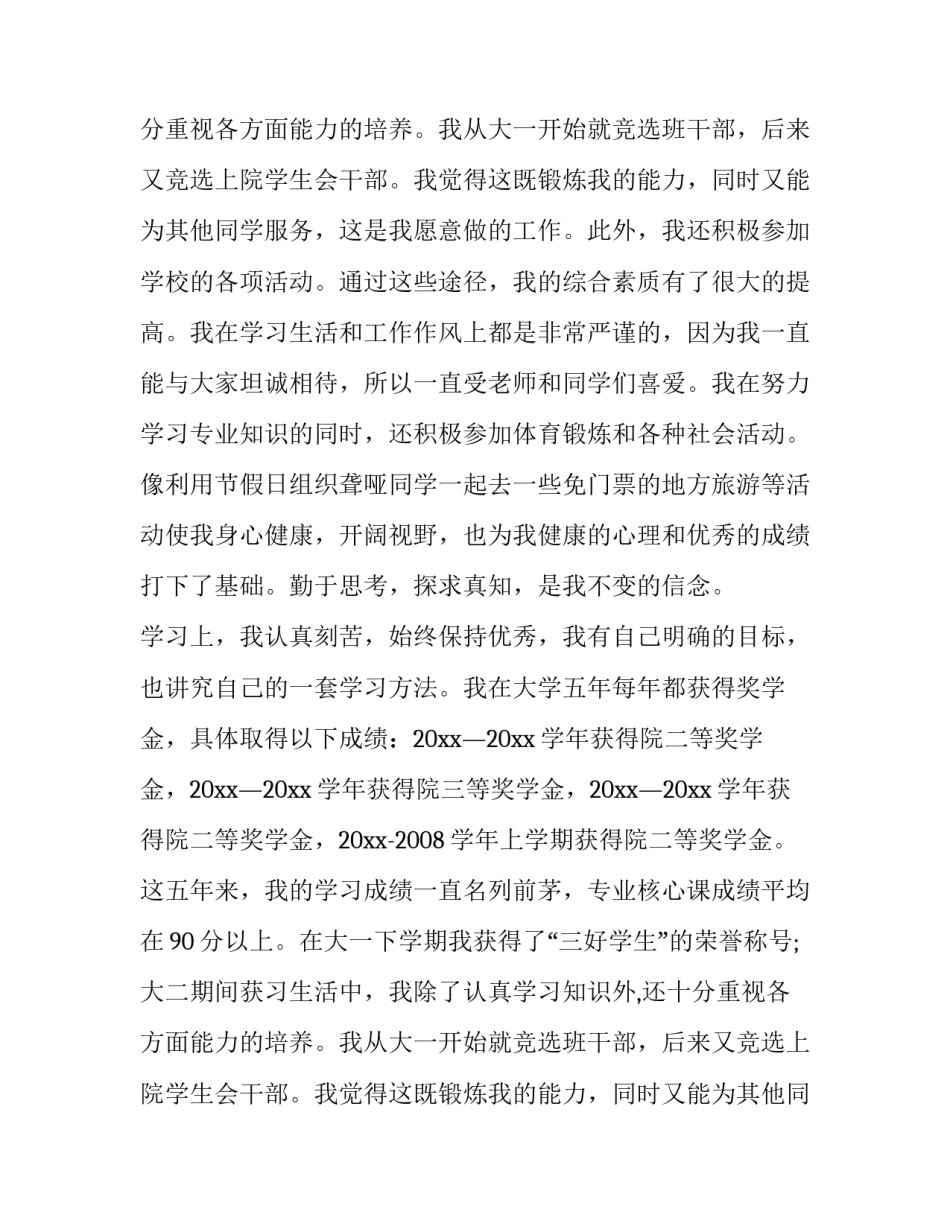 分重视各方面能力的培养。我从大一开始就竞选班干部，后来又竞选上院学生会干部。我觉得这既锻炼我的能力，同时又能为其他同学服务，这是我愿意做的工作。此外，我还积极参加学校的各项活动。通过这些途径，我的综合素质有了很大的提高。我在学习生活和工作作风上都是非常严谨的，因为我一直能与大家坦诚相待，所以一直受老师和同学们喜爱。我在努力学习专业知识的同时，还积极参加体育锻炼和各种社会活动。像利用节假日组织聋哑同学一起去一些免门票的地方旅游等活动使我身心健康，开阔视野，也为我健康的心理和优秀的成绩打下了基础。勤于思考，探求真知，是我不变的信念。
学习上，我认真刻苦，始终保持优秀，我有自己明确的目标，也讲究自己的一套学习方法。我在大学五年每年都获得奖学金，具体取得以下成绩：20xx—20xx 学年获得院二等奖学金，20xx—20xx 学年获得院三等奖学金，20xx—20xx 学年获得院二等奖学金，20xx-2008 学年上学期获得院二等奖学金。这五年来，我的学习成绩一直名列前茅，专业核心课成绩平均在 90 分以上。在大一下学期我获得了“三好学生”的荣誉称号;大二期间获习生活中，我除了认真学习知识外,还十分重视各方面能力的培养。我从大一开始就竞选班干部，后来又竞选上院学生会干部。我觉得这既锻炼我的能力，同时又能为其他同